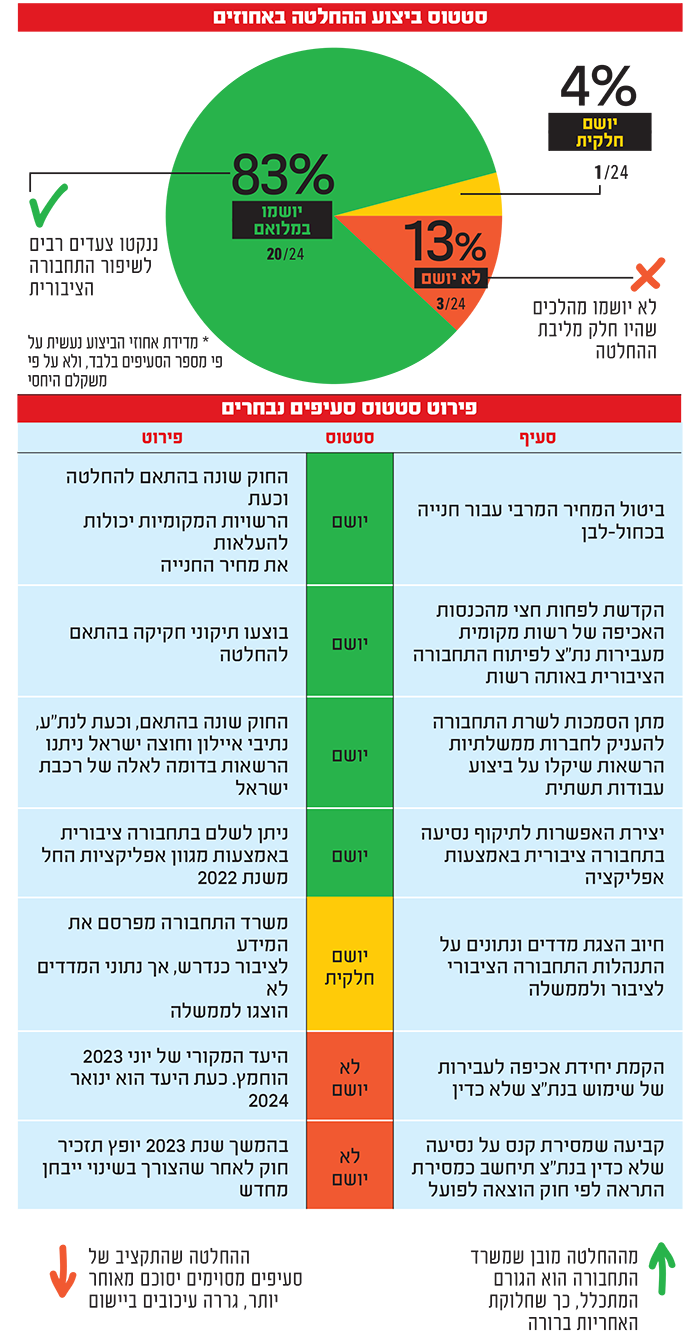 סטטוס ביצוע ההחלטה באחוזים

4%
יושם חלקית
1/24

83%
יושמו במלואם
20/24

13%
לא יושם
3/24

ננקטו צעדים רבים לשיפור התחבורה הציבורית

לא יושמו מהלכים שהיו חלק מליבת ההחלטה

* מדידת אחוזי הביצוע נעשית על פי מספר הסעיפים בלבד, ולא על פי משקלם היחסי

פירוט סטטוס סעיפים נבחרים

| סעיף | סטטוס | פירוט |
|---|---|---|
| ביטול המחיר המרבי עבור חנייה בכחול-לבן | יושם | החוק שונה בהתאם להחלטה וכעת הרשויות המקומיות יכולות להעלאות את מחיר החנייה |
| הקדשת לפחות חצי מהכנסות האכיפה של רשות מקומית מעבירות נת"צ לפיתוח התחבורה הציבורית באותה רשות | יושם | בוצעו תיקוני חקיקה בהתאם להחלטה |
| מתן הסמכות לשרת התחבורה להעניק לחברות ממשלתיות הרשאות שיקלו על ביצוע עבודות תשתית | יושם | החוק שונה בהתאם, וכעת לנת"ע, נתיבי איילון וחוצה ישראל ניתנו הרשאות בדומה לאלה של רכבת ישראל |
| יצירת האפשרות לתיקוף נסיעה בתחבורה ציבורית באמצעות אפליקציה | יושם | ניתן לשלם בתחבורה ציבורית באמצעות מגוון אפליקציות החל משנת 2022 |
| חיוב הצגת מדדים ונתונים על התנהלות התחבורה הציבורי לציבור ולממשלה | יושם חלקית | משרד התחבורה מפרסם את המידע לציבור כנדרש, אך נתוני המדדים לא הוצגו לממשלה |
| הקמת יחידת אכיפה לעבירות של שימוש בנת"צ שלא כדין | לא יושם | היעד המקורי של יוני 2023 הוחמץ. כעת היעד הוא ינואר 2024 |
| קביעה שמסירת קנס על נסיעה שלא כדין בנת"צ תיחשב כמסירת התראה לפי חוק הוצאה לפועל | לא יושם | בהמשך שנת 2023 יופץ תזכיר חוק לאחר שהצורך בשינוי ייבחן מחדש |

מההחלטה מובן שמשרד התחבורה הוא הגורם המתכלל, כך שחלוקת האחריות ברורה

ההחלטה שהתקציב של סעיפים מסוימים יסוכם מאוחר יותר, גררה עיכובים ביישום